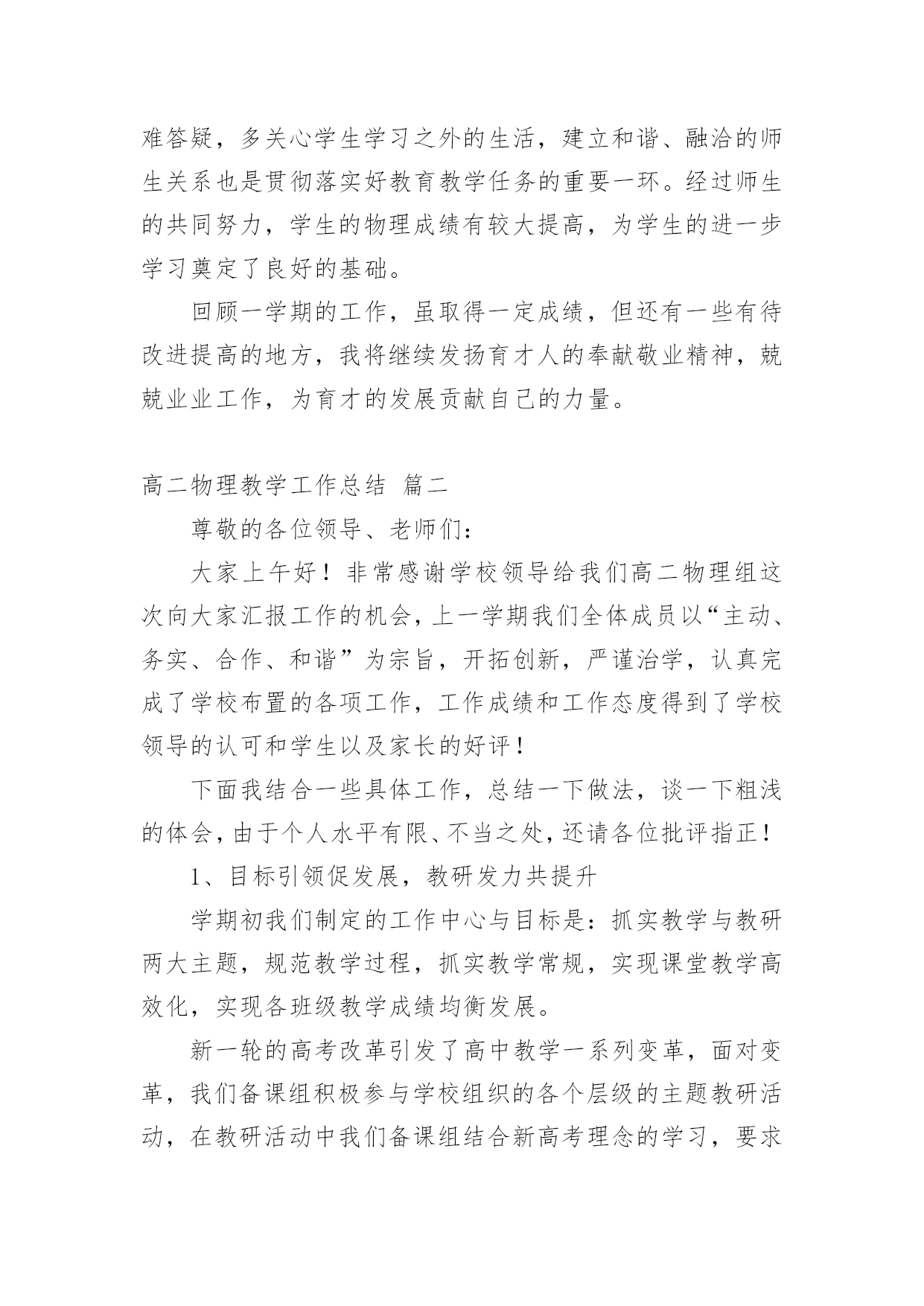 难答疑，多关心学生学习之外的生活，建立和谐、融洽的师生关系也是贯彻落实好教育教学任务的重要一环。经过师生的共同努力，学生的物理成绩有较大提高，为学生的进一步学习奠定了良好的基础。

回顾一学期的工作，虽取得一定成绩，但还有一些有待改进提高的地方，我将继续发扬育才人的奉献敬业精神，兢兢业业工作，为育才的发展贡献自己的力量。

高二物理教学工作总结 篇二

尊敬的各位领导、老师们：

大家上午好！非常感谢学校领导给我们高二物理组这次向大家汇报工作的机会，上一学期我们全体成员以“主动、务实、合作、和谐”为宗旨，开拓创新，严谨治学，认真完成了学校布置的各项工作，工作成绩和工作态度得到了学校领导的认可和学生以及家长的好评！

下面我结合一些具体工作，总结一下做法，谈一下粗浅的体会，由于个人水平有限、不当之处，还请各位批评指正！

1、目标引领促发展，教研发力共提升

学期初我们制定的工作中心与目标是：抓实教学与教研两大主题，规范教学过程，抓实教学常规，实现课堂教学高效化，实现各班级教学成绩均衡发展。

新一轮的高考改革引发了高中教学一系列变革，面对变革，我们备课组积极参与学校组织的各个层级的主题教研活动，在教研活动中我们备课组结合新高考理念的学习，要求